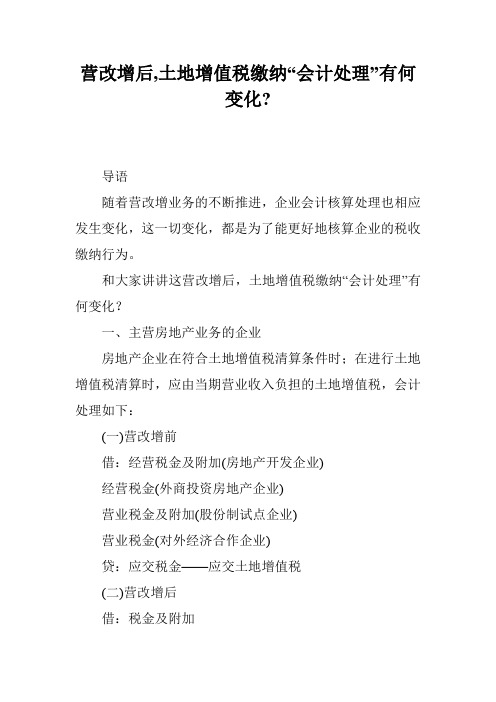 营改增后,土地增值税缴纳“会计处理”有何变化?

导语

随着营改增业务的不断推进，企业会计核算处理也相应发生变化，这一切变化，都是为了能更好地核算企业的税收缴纳行为。

和大家讲讲这营改增后，土地增值税缴纳“会计处理”有何变化？

一、主营房地产业务的企业

房地产企业在符合土地增值税清算条件时；在进行土地增值税清算时，应由当期营业收入负担的土地增值税，会计处理如下：

(一)营改增前

借：经营税金及附加(房地产开发企业)

经营税金(外商投资房地产企业)

营业税金及附加(股份制试点企业)

营业税金(对外经济合作企业)

贷：应交税金——应交土地增值税

(二)营改增后

借：税金及附加